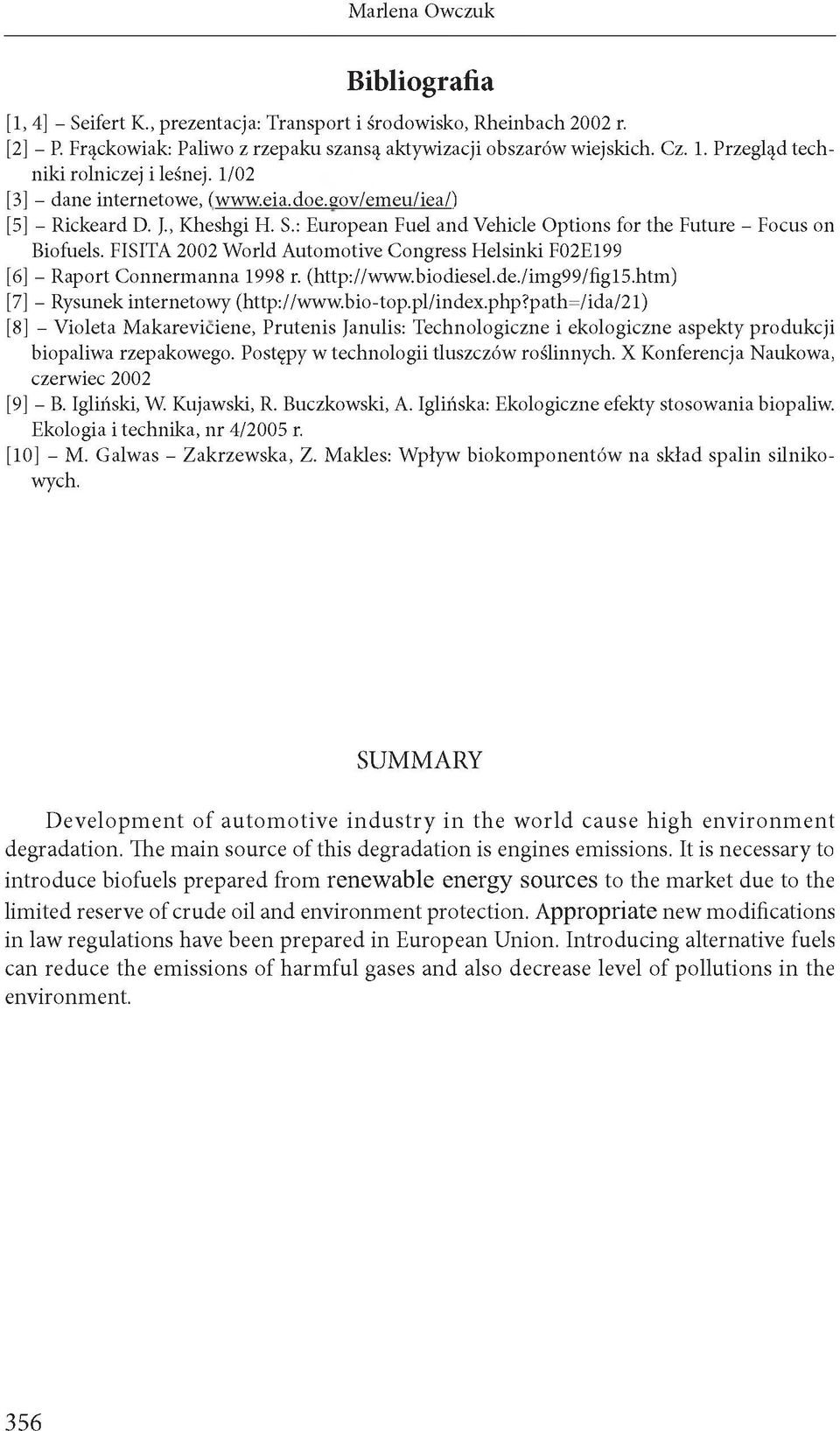 Marlena Owczuk

Bibliografia

[1, 4] – Seifert K., prezentacja: Transport i środowisko, Rheinbach 2002 r.
[2] – P. Frąckowiak: Paliwo z rzepaku szansą aktywizacji obszarów wiejskich. Cz. 1. Przegląd techniki rolniczej i leśnej. 1/02
[3] – dane internetowe, (www.eia.doe.gov/emeu/iea/)
[5] – Rickeard D. J., Kheshgi H. S.: European Fuel and Vehicle Options for the Future – Focus on Biofuels. FISITA 2002 World Automotive Congress Helsinki F02E199
[6] – Raport Connermanna 1998 r. (http://www.biodiesel.de./img99/fig15.htm)
[7] – Rysunek internetowy (http://www.bio-top.pl/index.php?path=/ida/21)
[8] – Violeta Makarevičiene, Prutenis Janulis: Technologiczne i ekologiczne aspekty produkcji biopaliwa rzepakowego. Postępy w technologii tluszczów roślinnych. X Konferencja Naukowa, czerwiec 2002
[9] – B. Igliński, W. Kujawski, R. Buczkowski, A. Iglińska: Ekologiczne efekty stosowania biopaliw. Ekologia i technika, nr 4/2005 r.
[10] – M. Galwas – Zakrzewska, Z. Makles: Wpływ biokomponentów na skład spalin silnikowych.

SUMMARY

Development of automotive industry in the world cause high environment degradation. The main source of this degradation is engines emissions. It is necessary to introduce biofuels prepared from renewable energy sources to the market due to the limited reserve of crude oil and environment protection. Appropriate new modifications in law regulations have been prepared in European Union. Introducing alternative fuels can reduce the emissions of harmful gases and also decrease level of pollutions in the environment.

356